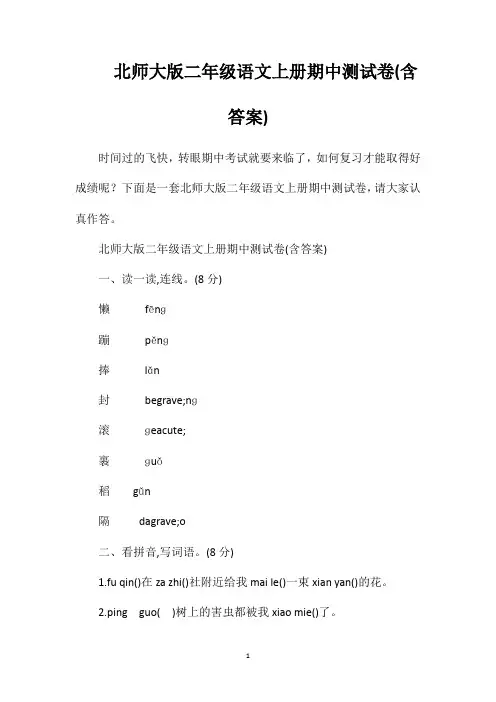 北师大版二年级语文上册期中测试卷(含答案)

时间过的飞快，转眼期中考试就要来临了，如何复习才能取得好成绩呢？下面是一套北师大版二年级语文上册期中测试卷，请大家认真作答。

北师大版二年级语文上册期中测试卷(含答案)

一、读一读,连线。(8 分)

懒 fēng

蹦 pěng

捧 lǎn

封 begrave;ng

滚 geacute;

裹 guǒ

稻 gǔn

隔 dagrave;o

二、看拼音,写词语。(8 分)

1.fu qin()在 za zhi()社附近给我 mai le()一束 xian yan()的花。

2.ping guo( )树上的害虫都被我 xiao mie()了。

1